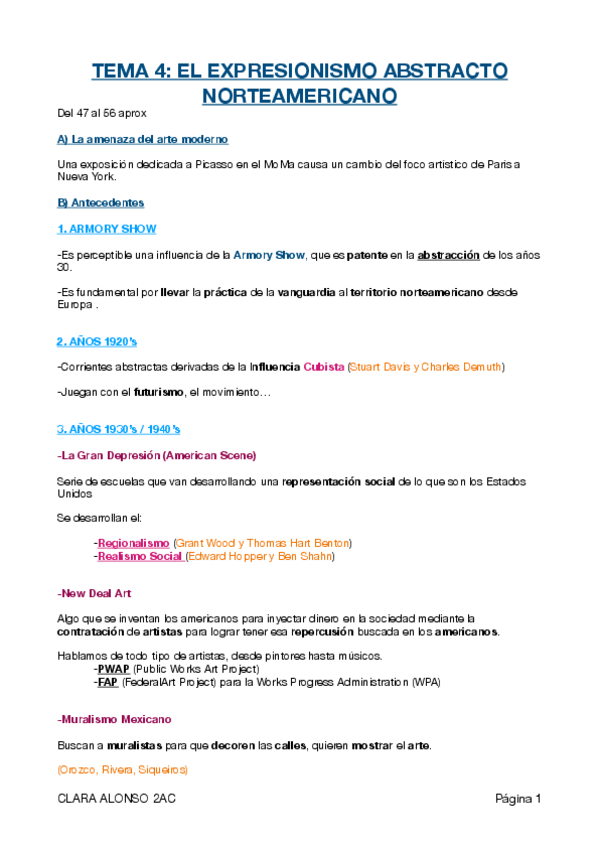 TEMA 4: EL EXPRESIONISMO ABSTRACTO NORTEAMERICANO

Del 47 al 56 aprox

A) La amenaza del arte moderno

Una exposición dedicada a Picasso en el MoMa causa un cambio del foco artístico de Paris a Nueva York.

B) Antecedentes

1. ARMORY SHOW

-Es perceptible una influencia de la Armory Show, que es patente en la abstracción de los años 30.

-Es fundamental por llevar la práctica de la vanguardia al territorio norteamericano desde Europa .

2. AÑOS 1920's

-Corrientes abstractas derivadas de la Influencia Cubista (Stuart Davis y Charles Demuth)

-Juegan con el futurismo, el movimiento…

3. AÑOS 1930's / 1940's

-La Gran Depresión (American Scene)

Serie de escuelas que van desarrollando una representación social de lo que son los Estados Unidos

Se desarrollan el:

-Regionalismo (Grant Wood y Thomas Hart Benton)
-Realismo Social (Edward Hopper y Ben Shahn)

-New Deal Art

Algo que se inventan los americanos para inyectar dinero en la sociedad mediante la contratación de artistas para lograr tener esa repercusión buscada en los americanos.

Hablamos de todo tipo de artistas, desde pintores hasta músicos.
-PWAP (Public Works Art Project)
-FAP (FederalArt Project) para la Works Progress Administration (WPA)

-Muralismo Mexicano

Buscan a muralistas para que decoren las calles, quieren mostrar el arte.

(Orozco, Rivera, Siqueiros)

CLARA ALONSO 2AC Página 1